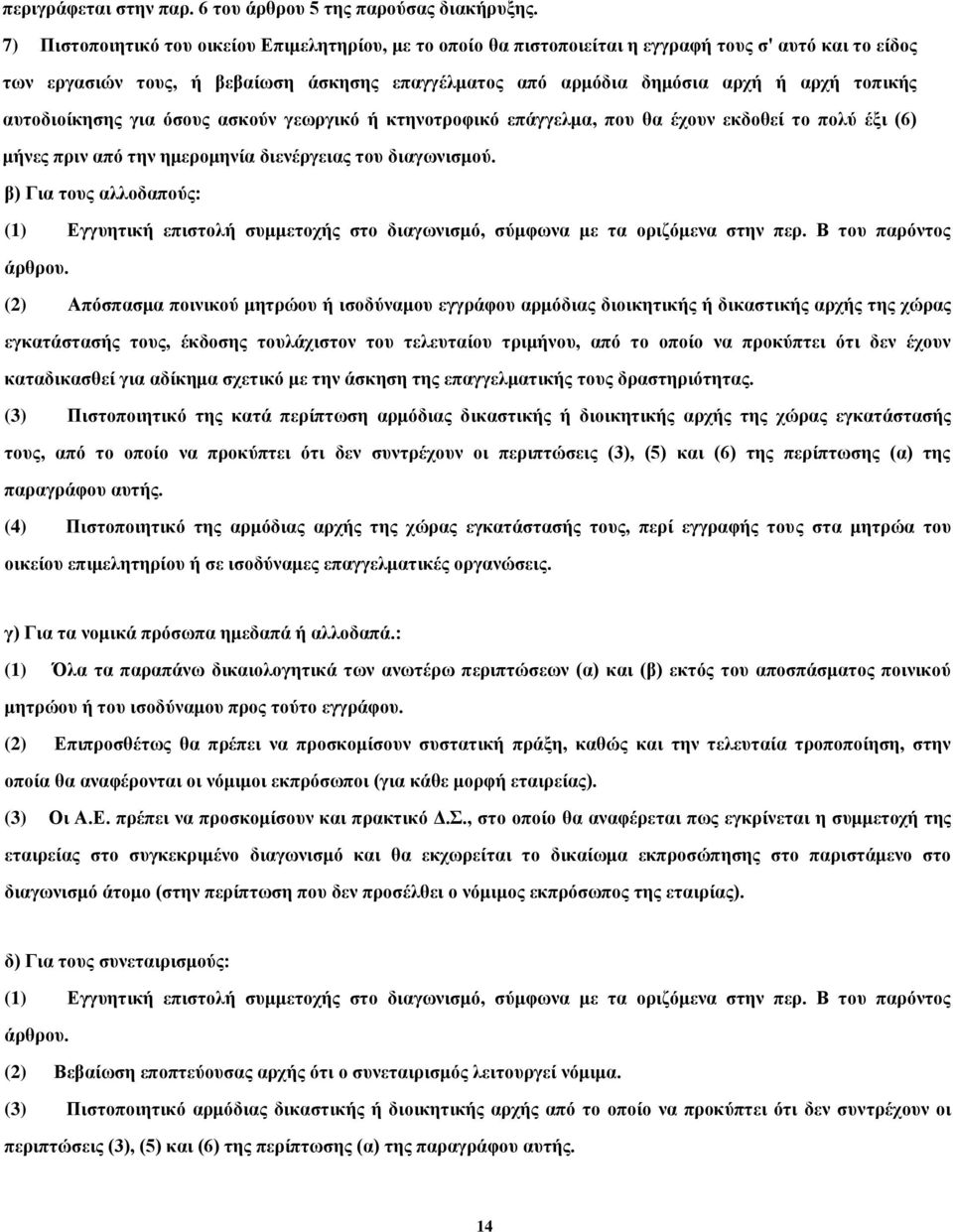 περιγράφεται στην παρ. 6 του άρθρου 5 της παρούσας διακήρυξης.

7) Πιστοποιητικό του οικείου Επιμελητηρίου, με το οποίο θα πιστοποιείται η εγγραφή τους σ' αυτό και το είδος των εργασιών τους, ή βεβαίωση άσκησης επαγγέλματος από αρμόδια δημόσια αρχή ή αρχή τοπικής αυτοδιοίκησης για όσους ασκούν γεωργικό ή κτηνοτροφικό επάγγελμα, που θα έχουν εκδοθεί το πολύ έξι (6) μήνες πριν από την ημερομηνία διενέργειας του διαγωνισμού.

β) Για τους αλλοδαπούς:

(1) Εγγυητική επιστολή συμμετοχής στο διαγωνισμό, σύμφωνα με τα οριζόμενα στην περ. Β του παρόντος άρθρου.

(2) Απόσπασμα ποινικού μητρώου ή ισοδύναμου εγγράφου αρμόδιας διοικητικής ή δικαστικής αρχής της χώρας εγκατάστασής τους, έκδοσης τουλάχιστον του τελευταίου τριμήνου, από το οποίο να προκύπτει ότι δεν έχουν καταδικασθεί για αδίκημα σχετικό με την άσκηση της επαγγελματικής τους δραστηριότητας.

(3) Πιστοποιητικό της κατά περίπτωση αρμόδιας δικαστικής ή διοικητικής αρχής της χώρας εγκατάστασής τους, από το οποίο να προκύπτει ότι δεν συντρέχουν οι περιπτώσεις (3), (5) και (6) της περίπτωσης (α) της παραγράφου αυτής.

(4) Πιστοποιητικό της αρμόδιας αρχής της χώρας εγκατάστασής τους, περί εγγραφής τους στα μητρώα του οικείου επιμελητηρίου ή σε ισοδύναμες επαγγελματικές οργανώσεις.

γ) Για τα νομικά πρόσωπα ημεδαπά ή αλλοδαπά.:

(1) Όλα τα παραπάνω δικαιολογητικά των ανωτέρω περιπτώσεων (α) και (β) εκτός του αποσπάσματος ποινικού μητρώου ή του ισοδύναμου προς τούτο εγγράφου.

(2) Επιπροσθέτως θα πρέπει να προσκομίσουν συστατική πράξη, καθώς και την τελευταία τροποποίηση, στην οποία θα αναφέρονται οι νόμιμοι εκπρόσωποι (για κάθε μορφή εταιρείας).

(3) Οι Α.Ε. πρέπει να προσκομίσουν και πρακτικό Δ.Σ., στο οποίο θα αναφέρεται πως εγκρίνεται η συμμετοχή της εταιρείας στο συγκεκριμένο διαγωνισμό και θα εκχωρείται το δικαίωμα εκπροσώπησης στο παριστάμενο στο διαγωνισμό άτομο (στην περίπτωση που δεν προσέλθει ο νόμιμος εκπρόσωπος της εταιρίας).

δ) Για τους συνεταιρισμούς:

(1) Εγγυητική επιστολή συμμετοχής στο διαγωνισμό, σύμφωνα με τα οριζόμενα στην περ. Β του παρόντος άρθρου.

(2) Βεβαίωση εποπτεύουσας αρχής ότι ο συνεταιρισμός λειτουργεί νόμιμα.

(3) Πιστοποιητικό αρμόδιας δικαστικής ή διοικητικής αρχής από το οποίο να προκύπτει ότι δεν συντρέχουν οι περιπτώσεις (3), (5) και (6) της περίπτωσης (α) της παραγράφου αυτής.

14